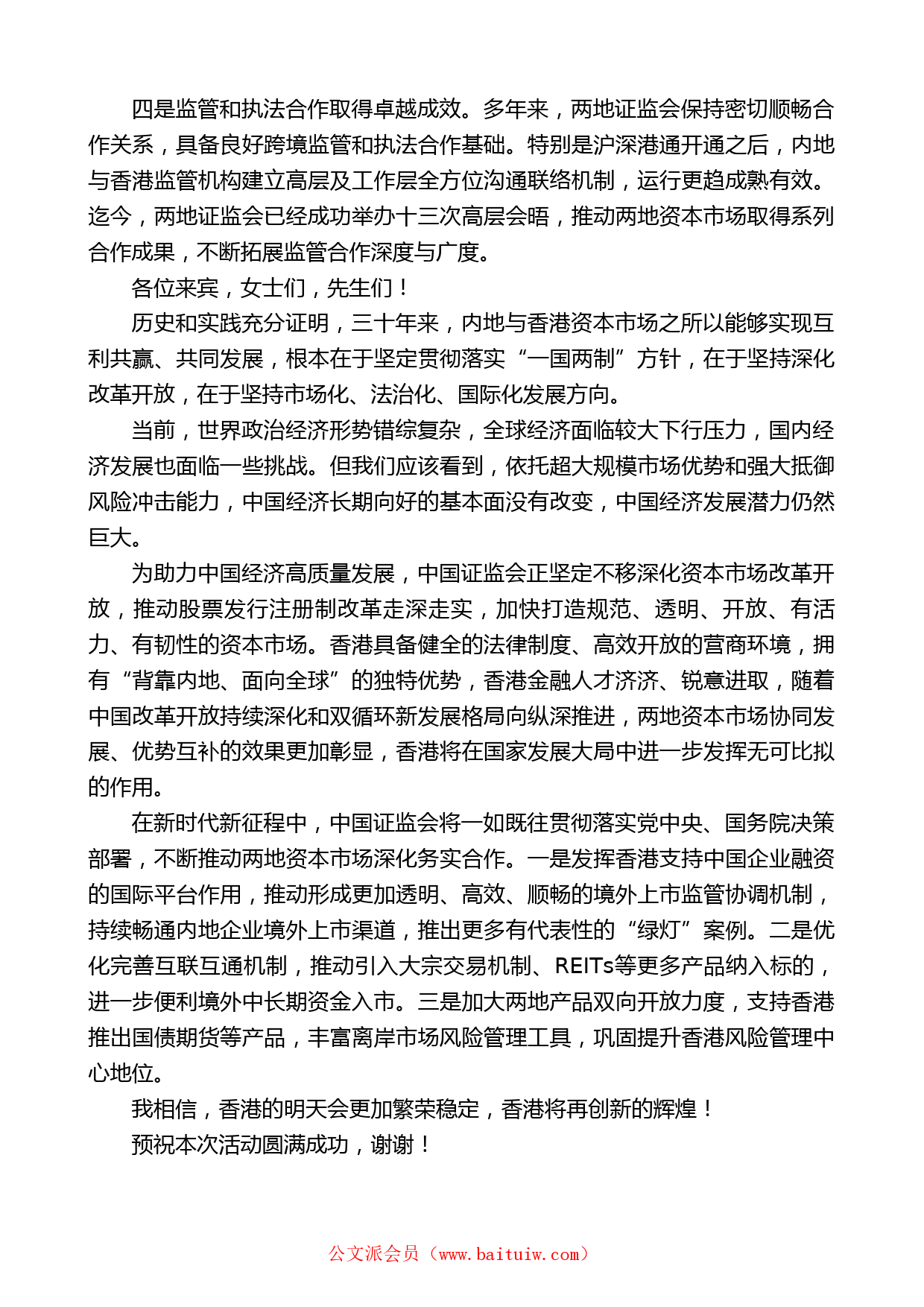 四是监管和执法合作取得卓越成效。多年来，两地证监会保持密切顺畅合作关系，具备良好跨境监管和执法合作基础。特别是沪深港通开通之后，内地与香港监管机构建立高层及工作层全方位沟通联络机制，运行更趋成熟有效。迄今，两地证监会已经成功举办十三次高层会晤，推动两地资本市场取得系列合作成果，不断拓展监管合作深度与广度。

各位来宾，女士们，先生们！

历史和实践充分证明，三十年来，内地与香港资本市场之所以能够实现互利共赢、共同发展，根本在于坚定贯彻落实“一国两制”方针，在于坚持深化改革开放，在于坚持市场化、法治化、国际化发展方向。

当前，世界政治经济形势错综复杂，全球经济面临较大下行压力，国内经济发展也面临一些挑战。但我们应该看到，依托超大规模市场优势和强大抵御风险冲击能力，中国经济长期向好的基本面没有改变，中国经济发展潜力仍然巨大。

为助力中国经济高质量发展，中国证监会正坚定不移深化资本市场改革开放，推动股票发行注册制改革走深走实，加快打造规范、透明、开放、有活力、有韧性的资本市场。香港具备健全的法律制度、高效开放的营商环境，拥有“背靠内地、面向全球”的独特优势，香港金融人才济济、锐意进取，随着中国改革开放持续深化和双循环新发展格局向纵深推进，两地资本市场协同发展、优势互补的效果更加彰显，香港将在国家发展大局中进一步发挥无可比拟的作用。

在新时代新征程中，中国证监会将一如既往贯彻落实党中央、国务院决策部署，不断推动两地资本市场深化务实合作。一是发挥香港支持中国企业融资的国际平台作用，推动形成更加透明、高效、顺畅的境外上市监管协调机制，持续畅通内地企业境外上市渠道，推出更多有代表性的“绿灯”案例。二是优化完善互联互通机制，推动引入大宗交易机制、REITs等更多产品纳入标的，进一步便利境外中长期资金入市。三是加大两地产品双向开放力度，支持香港推出国债期货等产品，丰富离岸市场风险管理工具，巩固提升香港风险管理中心地位。

我相信，香港的明天会更加繁荣稳定，香港将再创新的辉煌！

预祝本次活动圆满成功，谢谢！

公文派会员（www.baituiw.com）